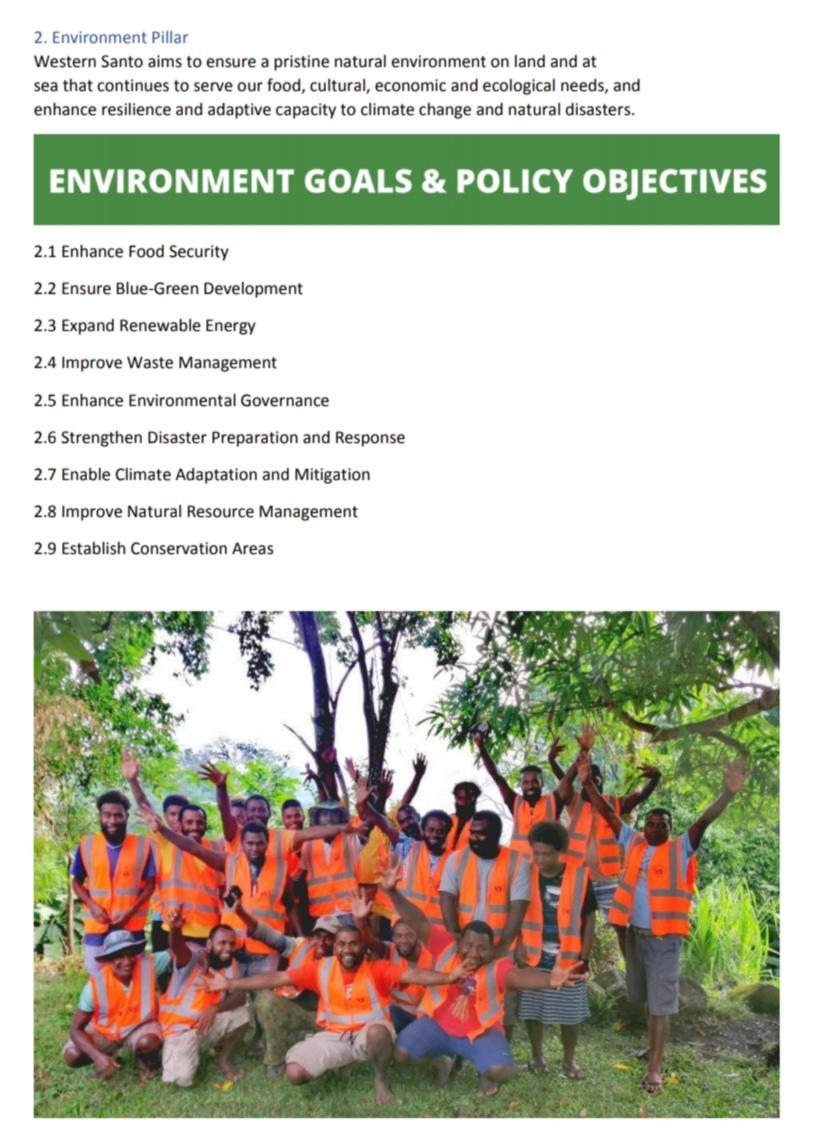 2. Environment Pillar

Western Santo aims to ensure a pristine natural environment on land and at sea that continues to serve our food, cultural, economic and ecological needs, and enhance resilience and adaptive capacity to climate change and natural disasters.

ENVIRONMENT GOALS & POLICY OBJECTIVES

2.1 Enhance Food Security

2.2 Ensure Blue-Green Development

2.3 Expand Renewable Energy

2.4 Improve Waste Management

2.5 Enhance Environmental Governance

2.6 Strengthen Disaster Preparation and Response

2.7 Enable Climate Adaptation and Mitigation

2.8 Improve Natural Resource Management

2.9 Establish Conservation Areas